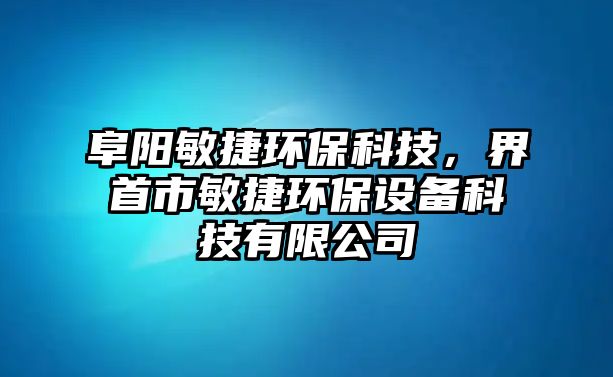 阜阳敏捷环保科技，界首市敏捷环保设备科技有限公司